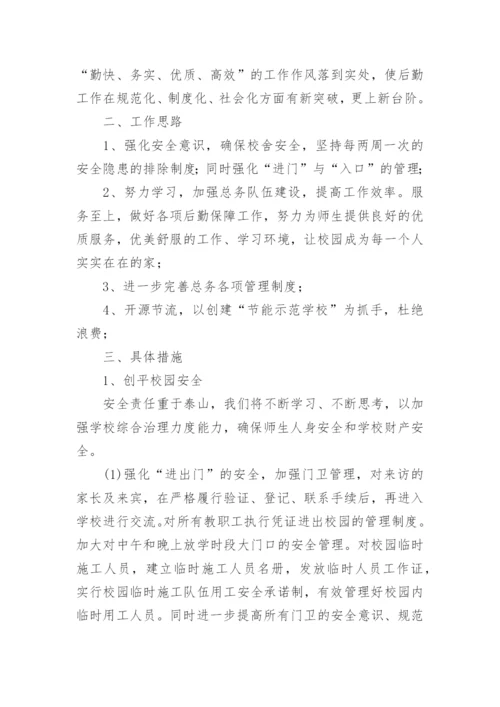 “勤快、务实、优质、高效”的工作作风落到实处，使后勤工作在规范化、制度化、社会化方面有新突破，更上新台阶。

二、工作思路

1、强化安全意识，确保校舍安全，坚持每两周一次的安全隐患的排除制度；同时强化“进门”与“入口”的管理；

2、努力学习，加强总务队伍建设，提高工作效率。服务至上，做好各项后勤保障工作，努力为师生提供良好的优质服务，优美舒服的工作、学习环境，让校园成为每一个人实实在在的家；

3、进一步完善总务各项管理制度；

4、开源节流，以创建“节能示范学校”为抓手，杜绝浪费；

三、具体措施

1、创平校园安全

安全责任重于泰山，我们将不断学习、不断思考，以加强学校综合治理力度能力，确保师生人身安全和学校财产安全。

(1)强化“进出门”的安全，加强门卫管理，对来访的家长及来宾，在严格履行验证、登记、联系手续后，再进入学校进行交流。对所有教职工执行凭证进出校园的管理制度。加大对中午和晚上放学时段大门口的安全管理。对校园临时施工人员，建立临时施工人员名册，发放临时人员工作证，实行校园临时施工队伍用工安全承诺制，有效管理好校园内临时用工人员。同时进一步提高所有门卫的安全意识、规范